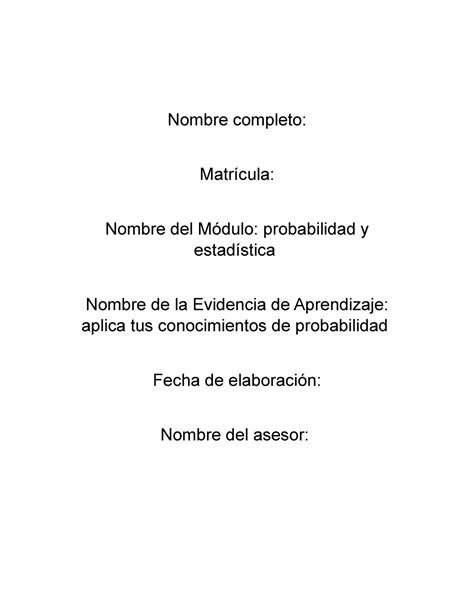 Nombre completo:

Matrícula:

Nombre del Módulo: probabilidad y estadística

Nombre de la Evidencia de Aprendizaje: aplica tus conocimientos de probabilidad

Fecha de elaboración:

Nombre del asesor: